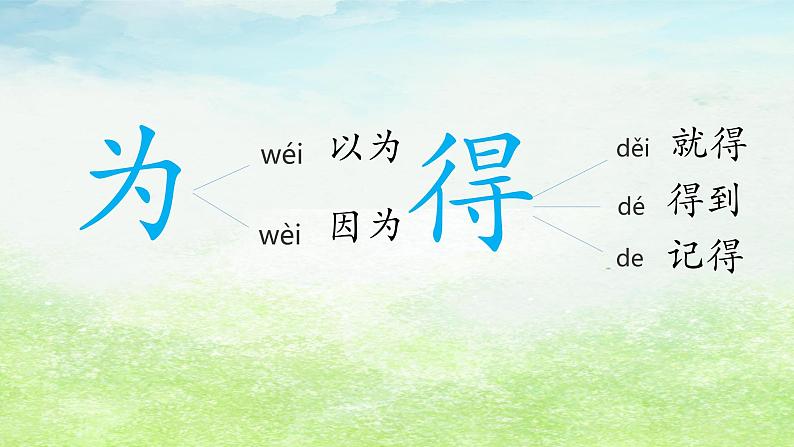 为

wéi 以为

wèi 因为

得

děi 就得

dé 得到

de 记得